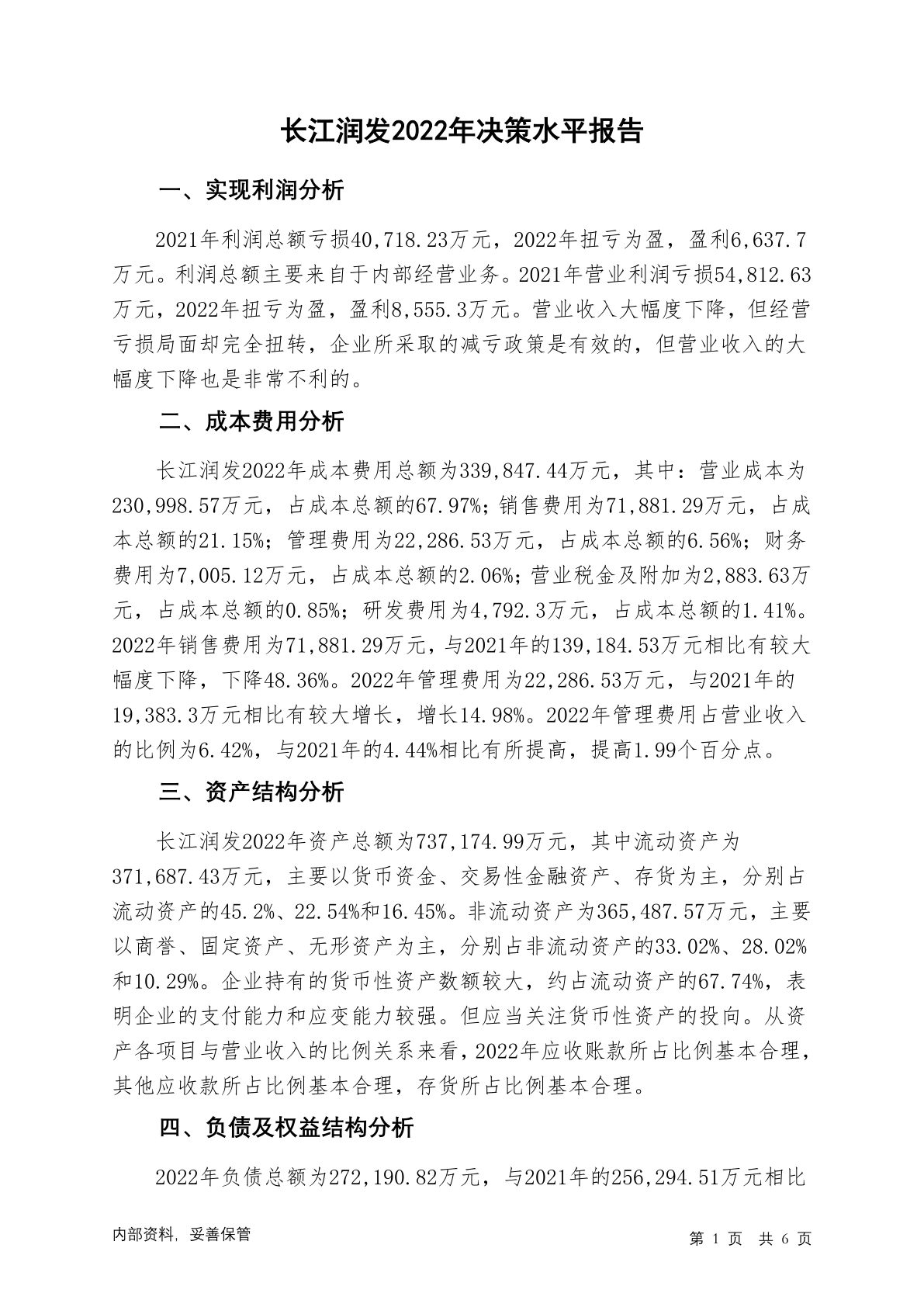 长江润发2022年决策水平报告

一、实现利润分析

2021年利润总额亏损40,718.23万元，2022年扭亏为盈，盈利6,637.7万元。利润总额主要来自于内部经营业务。2021年营业利润亏损54,812.63万元，2022年扭亏为盈，盈利8,555.3万元。营业收入大幅度下降，但经营亏损局面却完全扭转，企业所采取的减亏政策是有效的，但营业收入的大幅度下降也是非常不利的。

二、成本费用分析

长江润发2022年成本费用总额为339,847.44万元，其中：营业成本为230,998.57万元，占成本总额的67.97%；销售费用为71,881.29万元，占成本总额的21.15%；管理费用为22,286.53万元，占成本总额的6.56%；财务费用为7,005.12万元，占成本总额的2.06%；营业税金及附加为2,883.63万元，占成本总额的0.85%；研发费用为4,792.3万元，占成本总额的1.41%。2022年销售费用为71,881.29万元，与2021年的139,184.53万元相比有较大幅度下降，下降48.36%。2022年管理费用为22,286.53万元，与2021年的19,383.3万元相比有较大增长，增长14.98%。2022年管理费用占营业收入的比例为6.42%，与2021年的4.44%相比有所提高，提高1.99个百分点。

三、资产结构分析

长江润发2022年资产总额为737,174.99万元，其中流动资产为371,687.43万元，主要以货币资金、交易性金融资产、存货为主，分别占流动资产的45.2%、22.54%和16.45%。非流动资产为365,487.57万元，主要以商誉、固定资产、无形资产为主，分别占非流动资产的33.02%、28.02%和10.29%。企业持有的货币性资产数额较大，约占流动资产的67.74%，表明企业的支付能力和应变能力较强。但应当关注货币性资产的投向。从资产各项目与营业收入的比例关系来看，2022年应收账款所占比例基本合理，其他应收款所占比例基本合理，存货所占比例基本合理。

四、负债及权益结构分析

2022年负债总额为272,190.82万元，与2021年的256,294.51万元相比

内部资料，妥善保管

第 1 页 共 6 页